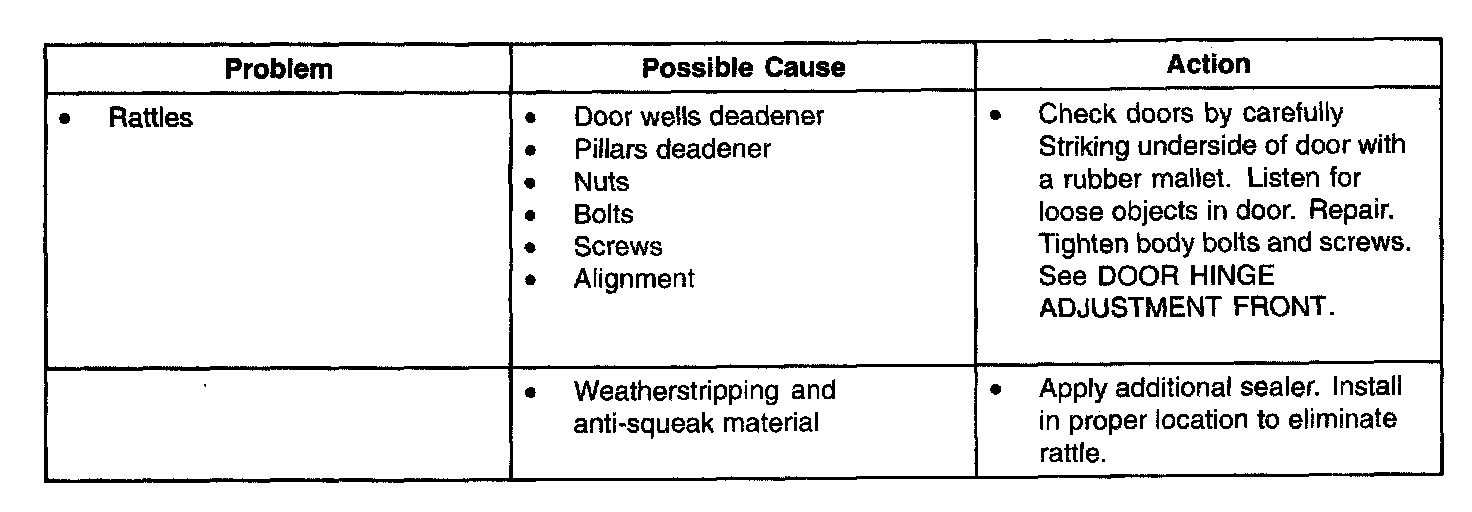 | Problem | Possible Cause | Action |
|---|---|---|
| • Rattles | • Door wells deadener<br>• Pillars deadener<br>• Nuts<br>• Bolts<br>• Screws<br>• Alignment | • Check doors by carefully Striking underside of door with a rubber mallet. Listen for loose objects in door. Repair. Tighten body bolts and screws. See DOOR HINGE ADJUSTMENT FRONT. |
| | • Weatherstripping and anti-squeak material | • Apply additional sealer. Install in proper location to eliminate rattle. |